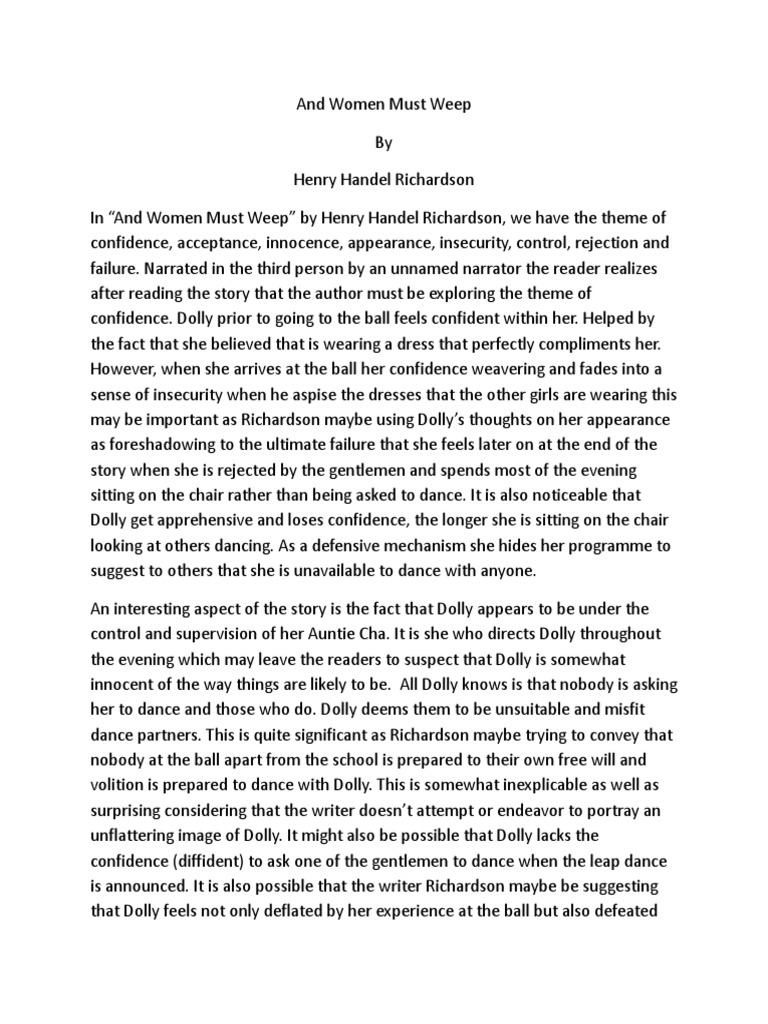 And Women Must Weep

By

Henry Handel Richardson

In “And Women Must Weep” by Henry Handel Richardson, we have the theme of confidence, acceptance, innocence, appearance, insecurity, control, rejection and failure. Narrated in the third person by an unnamed narrator the reader realizes after reading the story that the author must be exploring the theme of confidence. Dolly prior to going to the ball feels confident within her. Helped by the fact that she believed that is wearing a dress that perfectly compliments her. However, when she arrives at the ball her confidence weavering and fades into a sense of insecurity when he aspise the dresses that the other girls are wearing this may be important as Richardson maybe using Dolly’s thoughts on her appearance as foreshadowing to the ultimate failure that she feels later on at the end of the story when she is rejected by the gentlemen and spends most of the evening sitting on the chair rather than being asked to dance. It is also noticeable that Dolly get apprehensive and loses confidence, the longer she is sitting on the chair looking at others dancing. As a defensive mechanism she hides her programme to suggest to others that she is unavailable to dance with anyone.

An interesting aspect of the story is the fact that Dolly appears to be under the control and supervision of her Auntie Cha. It is she who directs Dolly throughout the evening which may leave the readers to suspect that Dolly is somewhat innocent of the way things are likely to be. All Dolly knows is that nobody is asking her to dance and those who do. Dolly deems them to be unsuitable and misfit dance partners. This is quite significant as Richardson maybe trying to convey that nobody at the ball apart from the school is prepared to their own free will and volition is prepared to dance with Dolly. This is somewhat inexplicable as well as surprising considering that the writer doesn’t attempt or endeavor to portray an unflattering image of Dolly. It might also be possible that Dolly lacks the confidence (diffident) to ask one of the gentlemen to dance when the leap dance is announced. It is also possible that the writer Richardson maybe be suggesting that Dolly feels not only deflated by her experience at the ball but also defeated